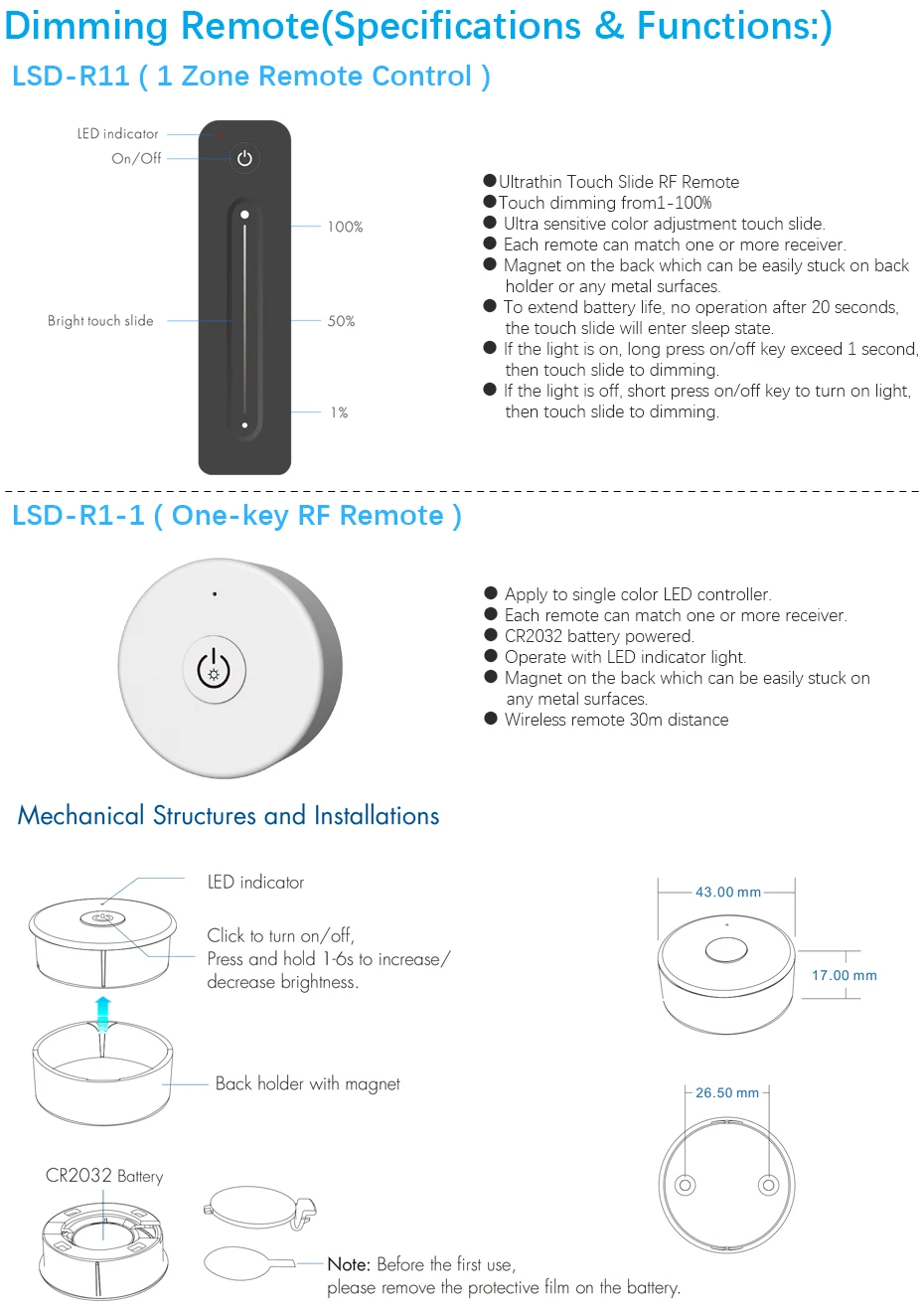 Dimming Remote(Specifications & Functions:)

LSD-R11 ( 1 Zone Remote Control )

LED indicator

On/Off

Bright touch slide

100%

50%

1%

• Ultrathin Touch Slide RF Remote
• Touch dimming from1-100%
• Ultra sensitive color adjustment touch slide.
• Each remote can match one or more receiver.
• Magnet on the back which can be easily stuck on back holder or any metal surfaces.
• To extend battery life, no operation after 20 seconds, the touch slide will enter sleep state.
• If the light is on, long press on/off key exceed 1 second, then touch slide to dimming.
• If the light is off, short press on/off key to turn on light, then touch slide to dimming.

LSD-R1-1 ( One-key RF Remote )

• Apply to single color LED controller.
• Each remote can match one or more receiver.
• CR2032 battery powered.
• Operate with LED indicator light.
• Magnet on the back which can be easily stuck on any metal surfaces.
• Wireless remote 30m distance

Mechanical Structures and Installations

LED indicator

Click to turn on/off,
Press and hold 1-6s to increase/
decrease brightness.

Back holder with magnet

CR2032 Battery

Note: Before the first use,
please remove the protective film on the battery.

43.00 mm

17.00 mm

26.50 mm